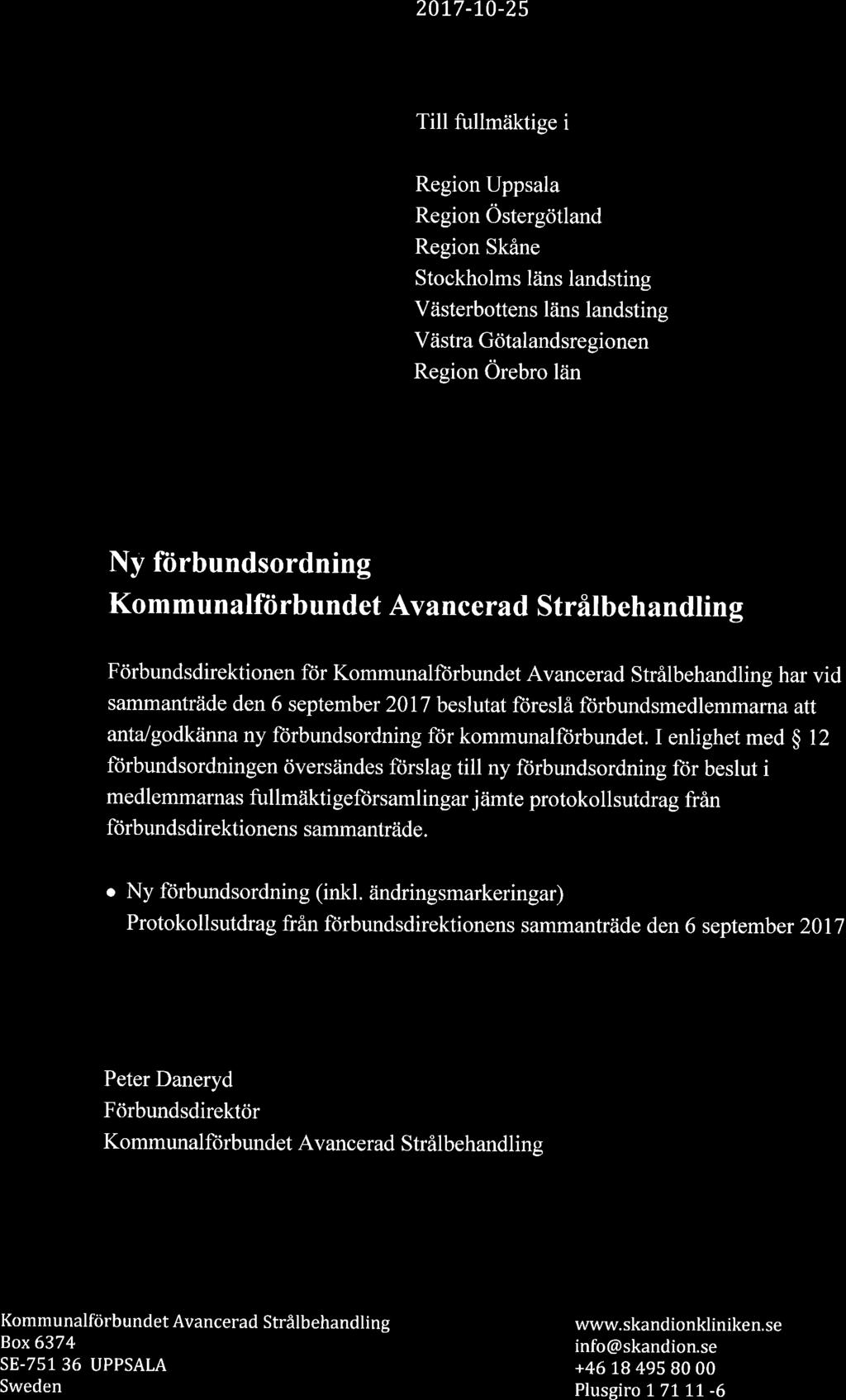 2017-10-25

Till fullmäktige i

Region Uppsala
Region Östergötland
Region Skåne
Stockholms läns landsting
Västerbottens läns landsting
Västra Götalandsregionen
Region Örebro län

Ny förbundsordning
Kommunalförbundet Avancerad Strålbehandling

Förbundsdirektionen för Kommunalförbundet Avancerad Strålbehandling har vid sammanträde den 6 september 2017 beslutat föreslå förbundsmedlemmarna att anta/godkänna ny förbundsordning för kommunalförbundet. I enlighet med § 12 förbundsordningen översändes förslag till ny förbundsordning för beslut i medlemmarnas fullmäktigeförsamlingar jämte protokollsutdrag från förbundsdirektionens sammanträde.

• Ny förbundsordning (inkl. ändringsmarkeringar)
Protokollsutdrag från förbundsdirektionens sammanträde den 6 september 2017

Peter Daneryd
Förbundsdirektör
Kommunalförbundet Avancerad Strålbehandling

Kommunalförbundet Avancerad Strålbehandling
Box 6374
SE-751 36 UPPSALA
Sweden

www.skandionkliniken.se
info@skandion.se
+46 18 495 80 00
Plusgiro 1 71 11 -6